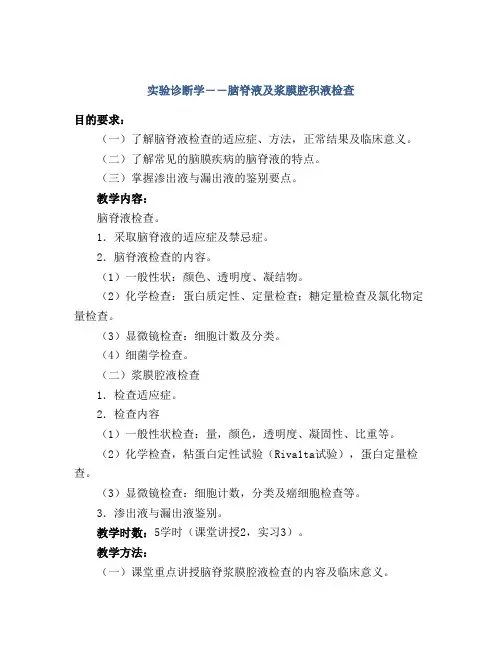 实验诊断学——脑脊液及浆膜腔积液检查

目的要求：

（一）了解脑脊液检查的适应症、方法，正常结果及临床意义。

（二）了解常见的脑膜疾病的脑脊液的特点。

（三）掌握渗出液与漏出液的鉴别要点。

教学内容：

脑脊液检查。

1．采取脑脊液的适应症及禁忌症。

2．脑脊液检查的内容。

（1）一般性状：颜色、透明度、凝结物。

（2）化学检查：蛋白质定性、定量检查；糖定量检查及氯化物定量检查。

（3）显微镜检查：细胞计数及分类。

（4）细菌学检查。

（二）浆膜腔液检查

1．检查适应症。

2．检查内容

（1）一般性状检查：量，颜色，透明度、凝固性、比重等。

（2）化学检查，粘蛋白定性试验（Rivalta试验），蛋白定量检查。

（3）显微镜检查：细胞计数，分类及癌细胞检查等。

3．渗出液与漏出液鉴别。

教学时数：5学时（课堂讲授2，实习3）。

教学方法：

（一）课堂重点讲授脑脊浆膜腔液检查的内容及临床意义。